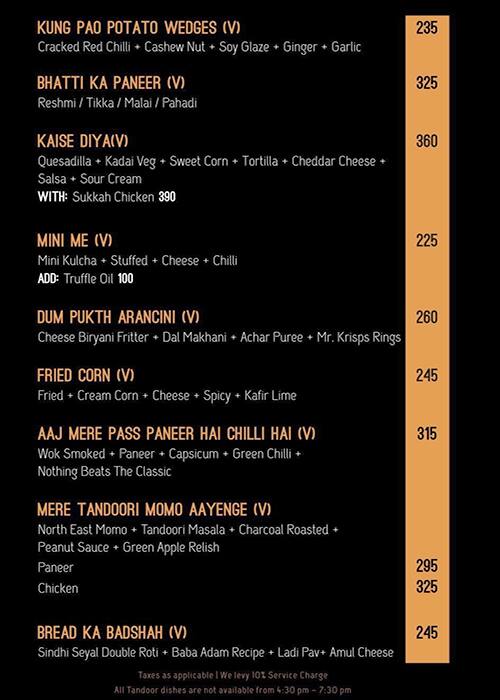 KUNG PAO POTATO WEDGES (V) 235
Cracked Red Chilli + Cashew Nut + Soy Glaze + Ginger + Garlic

BHATTI KA PANEER (V) 325
Reshmi / Tikka / Malai / Pahadi

KAISE DIYA(V) 360
Quesadilla + Kadai Veg + Sweet Corn + Tortilla + Cheddar Cheese + Salsa + Sour Cream
WITH: Sukkah Chicken 390

MINI ME (V) 225
Mini Kulcha + Stuffed + Cheese + Chilli
ADD: Truffle Oil 100

DUM PUKTH ARANCINI (V) 260
Cheese Biryani Fritter + Dal Makhani + Achar Puree + Mr. Krisps Rings

FRIED CORN (V) 245
Fried + Cream Corn + Cheese + Spicy + Kafir Lime

AAJ MERE PASS PANEER HAI CHILLI HAI (V) 315
Wok Smoked + Paneer + Capsicum + Green Chilli + Nothing Beats The Classic

MERE TANDOORI MOMO AAYENGE (V)
North East Momo + Tandoori Masala + Charcoal Roasted + Peanut Sauce + Green Apple Relish
Paneer 295
Chicken 325

BREAD KA BADSHAH (V) 245
Sindhi Seyal Double Roti + Baba Adam Recipe + Ladi Pav+ Amul Cheese

Taxes as applicable | We levy 10% Service Charge
All Tandoor dishes are not available from 4:30 pm - 7:30 pm